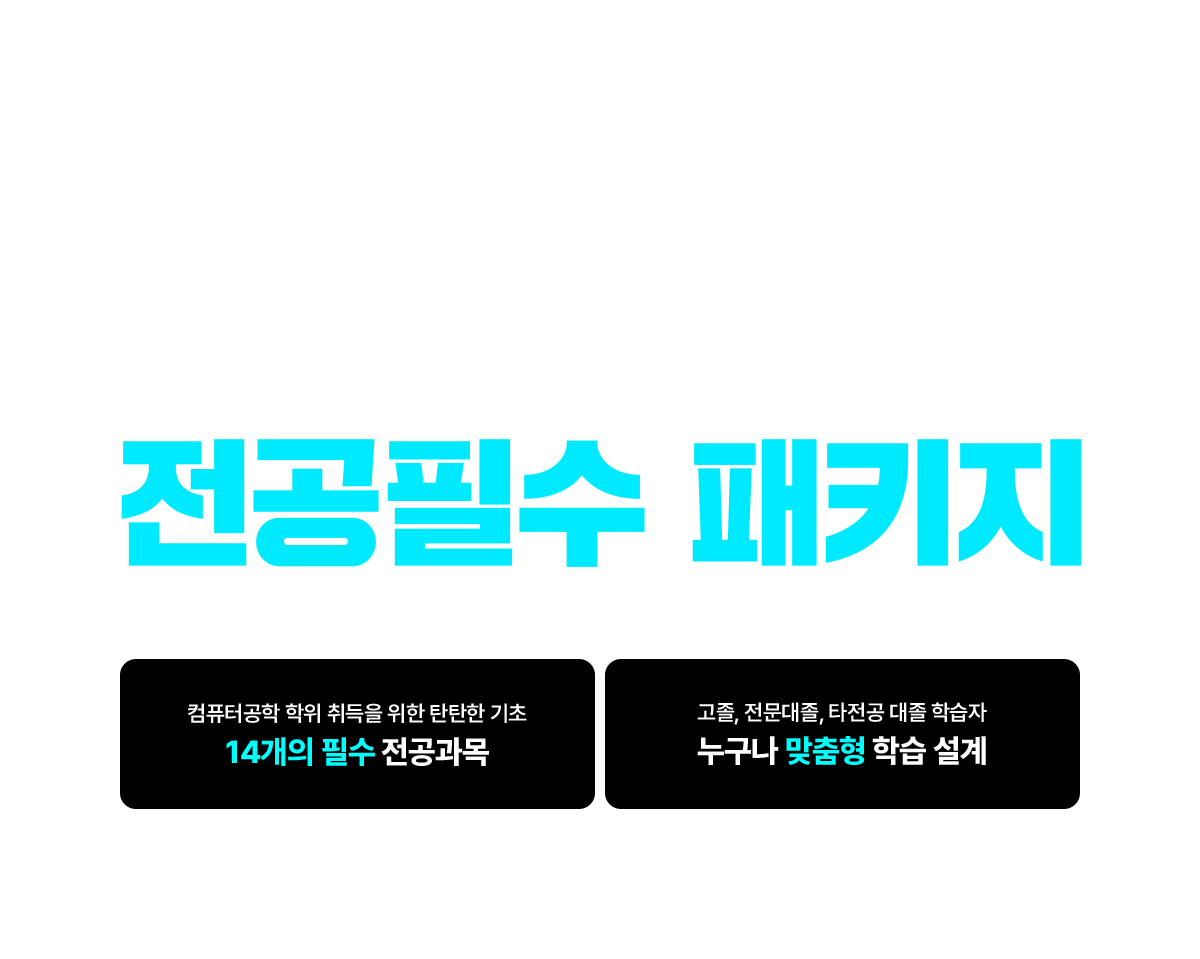 전공필수 패키지

컴퓨터공학 학위 취득을 위한 탄탄한 기초
14개의 필수 전공과목

고졸, 전문대졸, 타전공 대졸 학습자
누구나 맞춤형 학습 설계